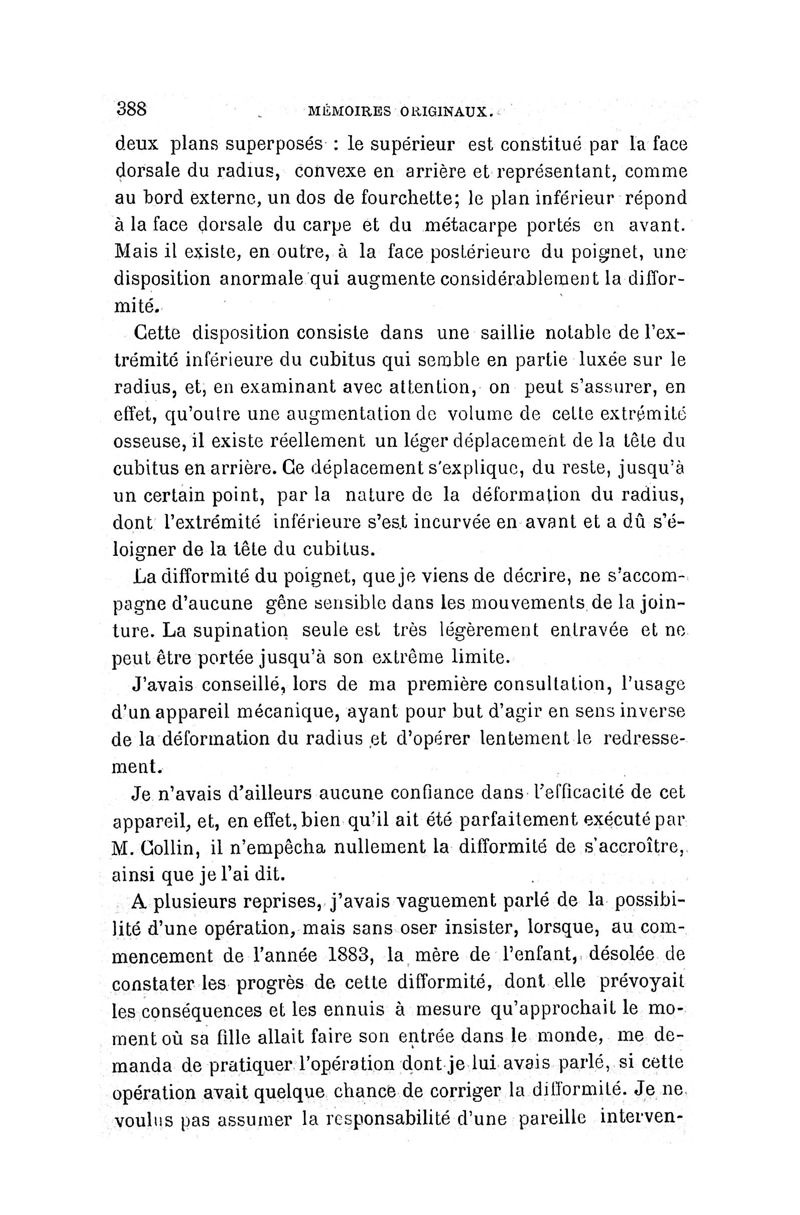 388 MÉMOIRES ORIGINAUX.

deux plans superposés : le supérieur est constitué par la face dorsale du radius, convexe en arrière et représentant, comme au bord externe, un dos de fourchette; le plan inférieur répond à la face dorsale du carpe et du métacarpe portés en avant. Mais il existe, en outre, à la face postérieure du poignet, une disposition anormale qui augmente considérablement la difformité.

Cette disposition consiste dans une saillie notable de l'extrémité inférieure du cubitus qui semble en partie luxée sur le radius, et, en examinant avec attention, on peut s'assurer, en effet, qu'outre une augmentation de volume de cette extrémité osseuse, il existe réellement un léger déplacement de la tête du cubitus en arrière. Ce déplacement s'explique, du reste, jusqu'à un certain point, par la nature de la déformation du radius, dont l'extrémité inférieure s'est incurvée en avant et a dû s'éloigner de la tête du cubitus.

La difformité du poignet, que je viens de décrire, ne s'accompagne d'aucune gêne sensible dans les mouvements de la jointure. La supination seule est très légèrement entravée et ne peut être portée jusqu'à son extrême limite.

J'avais conseillé, lors de ma première consultation, l'usage d'un appareil mécanique, ayant pour but d'agir en sens inverse de la déformation du radius et d'opérer lentement le redressement.

Je n'avais d'ailleurs aucune confiance dans l'efficacité de cet appareil, et, en effet, bien qu'il ait été parfaitement exécuté par M. Collin, il n'empêcha nullement la difformité de s'accroître, ainsi que je l'ai dit.

A plusieurs reprises, j'avais vaguement parlé de la possibilité d'une opération, mais sans oser insister, lorsque, au commencement de l'année 1883, la mère de l'enfant, désolée de constater les progrès de cette difformité, dont elle prévoyait les conséquences et les ennuis à mesure qu'approchait le moment où sa fille allait faire son entrée dans le monde, me demanda de pratiquer l'opération dont je lui avais parlé, si cette opération avait quelque chance de corriger la difformité. Je ne voulus pas assumer la responsabilité d'une pareille interven-